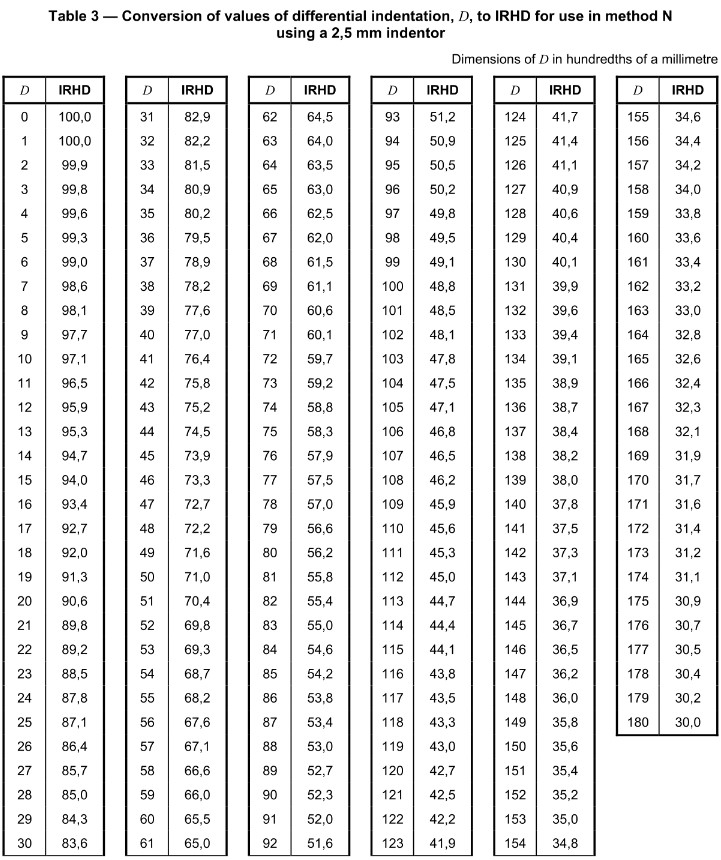 Table 3 — Conversion of values of differential indentation, $D$, to IRHD for use in method N using a 2,5 mm indentor

Dimensions of $D$ in hundredths of a millimetre

| $D$ | IRHD |
|---|---|
| 0 | 100,0 |
| 1 | 100,0 |
| 2 | 99,9 |
| 3 | 99,8 |
| 4 | 99,6 |
| 5 | 99,3 |
| 6 | 99,0 |
| 7 | 98,6 |
| 8 | 98,1 |
| 9 | 97,7 |
| 10 | 97,1 |
| 11 | 96,5 |
| 12 | 95,9 |
| 13 | 95,3 |
| 14 | 94,7 |
| 15 | 94,0 |
| 16 | 93,4 |
| 17 | 92,7 |
| 18 | 92,0 |
| 19 | 91,3 |
| 20 | 90,6 |
| 21 | 89,8 |
| 22 | 89,2 |
| 23 | 88,5 |
| 24 | 87,8 |
| 25 | 87,1 |
| 26 | 86,4 |
| 27 | 85,7 |
| 28 | 85,0 |
| 29 | 84,3 |
| 30 | 83,6 |

| $D$ | IRHD |
|---|---|
| 31 | 82,9 |
| 32 | 82,2 |
| 33 | 81,5 |
| 34 | 80,9 |
| 35 | 80,2 |
| 36 | 79,5 |
| 37 | 78,9 |
| 38 | 78,2 |
| 39 | 77,6 |
| 40 | 77,0 |
| 41 | 76,4 |
| 42 | 75,8 |
| 43 | 75,2 |
| 44 | 74,5 |
| 45 | 73,9 |
| 46 | 73,3 |
| 47 | 72,7 |
| 48 | 72,2 |
| 49 | 71,6 |
| 50 | 71,0 |
| 51 | 70,4 |
| 52 | 69,8 |
| 53 | 69,3 |
| 54 | 68,7 |
| 55 | 68,2 |
| 56 | 67,6 |
| 57 | 67,1 |
| 58 | 66,6 |
| 59 | 66,0 |
| 60 | 65,5 |
| 61 | 65,0 |

| $D$ | IRHD |
|---|---|
| 62 | 64,5 |
| 63 | 64,0 |
| 64 | 63,5 |
| 65 | 63,0 |
| 66 | 62,5 |
| 67 | 62,0 |
| 68 | 61,5 |
| 69 | 61,1 |
| 70 | 60,6 |
| 71 | 60,1 |
| 72 | 59,7 |
| 73 | 59,2 |
| 74 | 58,8 |
| 75 | 58,3 |
| 76 | 57,9 |
| 77 | 57,5 |
| 78 | 57,0 |
| 79 | 56,6 |
| 80 | 56,2 |
| 81 | 55,8 |
| 82 | 55,4 |
| 83 | 55,0 |
| 84 | 54,6 |
| 85 | 54,2 |
| 86 | 53,8 |
| 87 | 53,4 |
| 88 | 53,0 |
| 89 | 52,7 |
| 90 | 52,3 |
| 91 | 52,0 |
| 92 | 51,6 |

| $D$ | IRHD |
|---|---|
| 93 | 51,2 |
| 94 | 50,9 |
| 95 | 50,5 |
| 96 | 50,2 |
| 97 | 49,8 |
| 98 | 49,5 |
| 99 | 49,1 |
| 100 | 48,8 |
| 101 | 48,5 |
| 102 | 48,1 |
| 103 | 47,8 |
| 104 | 47,5 |
| 105 | 47,1 |
| 106 | 46,8 |
| 107 | 46,5 |
| 108 | 46,2 |
| 109 | 45,9 |
| 110 | 45,6 |
| 111 | 45,3 |
| 112 | 45,0 |
| 113 | 44,7 |
| 114 | 44,4 |
| 115 | 44,1 |
| 116 | 43,8 |
| 117 | 43,5 |
| 118 | 43,3 |
| 119 | 43,0 |
| 120 | 42,7 |
| 121 | 42,5 |
| 122 | 42,2 |
| 123 | 41,9 |

| $D$ | IRHD |
|---|---|
| 124 | 41,7 |
| 125 | 41,4 |
| 126 | 41,1 |
| 127 | 40,9 |
| 128 | 40,6 |
| 129 | 40,4 |
| 130 | 40,1 |
| 131 | 39,9 |
| 132 | 39,6 |
| 133 | 39,4 |
| 134 | 39,1 |
| 135 | 38,9 |
| 136 | 38,7 |
| 137 | 38,4 |
| 138 | 38,2 |
| 139 | 38,0 |
| 140 | 37,8 |
| 141 | 37,5 |
| 142 | 37,3 |
| 143 | 37,1 |
| 144 | 36,9 |
| 145 | 36,7 |
| 146 | 36,5 |
| 147 | 36,2 |
| 148 | 36,0 |
| 149 | 35,8 |
| 150 | 35,6 |
| 151 | 35,4 |
| 152 | 35,2 |
| 153 | 35,0 |
| 154 | 34,8 |

| $D$ | IRHD |
|---|---|
| 155 | 34,6 |
| 156 | 34,4 |
| 157 | 34,2 |
| 158 | 34,0 |
| 159 | 33,8 |
| 160 | 33,6 |
| 161 | 33,4 |
| 162 | 33,2 |
| 163 | 33,0 |
| 164 | 32,8 |
| 165 | 32,6 |
| 166 | 32,4 |
| 167 | 32,3 |
| 168 | 32,1 |
| 169 | 31,9 |
| 170 | 31,7 |
| 171 | 31,6 |
| 172 | 31,4 |
| 173 | 31,2 |
| 174 | 31,1 |
| 175 | 30,9 |
| 176 | 30,7 |
| 177 | 30,5 |
| 178 | 30,4 |
| 179 | 30,2 |
| 180 | 30,0 |